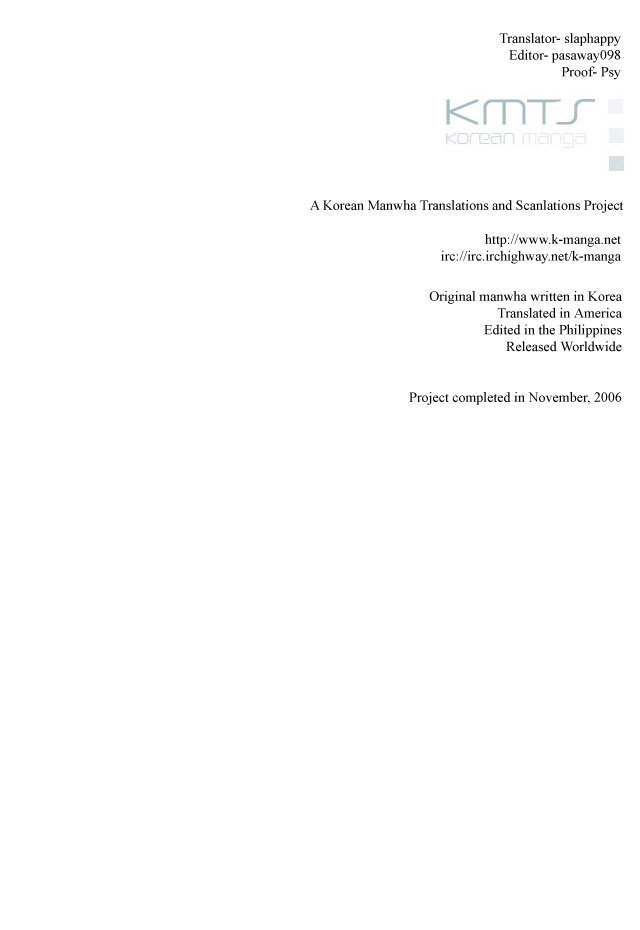 Translator- slaphappy
Editor- pasaway098
Proof- Psy

KMTS
korean manga

A Korean Manwha Translations and Scanlations Project

http://www.k-manga.net
irc://irc.irchighway.net/k-manga

Original manwha written in Korea
Translated in America
Edited in the Philippines
Released Worldwide

Project completed in November, 2006